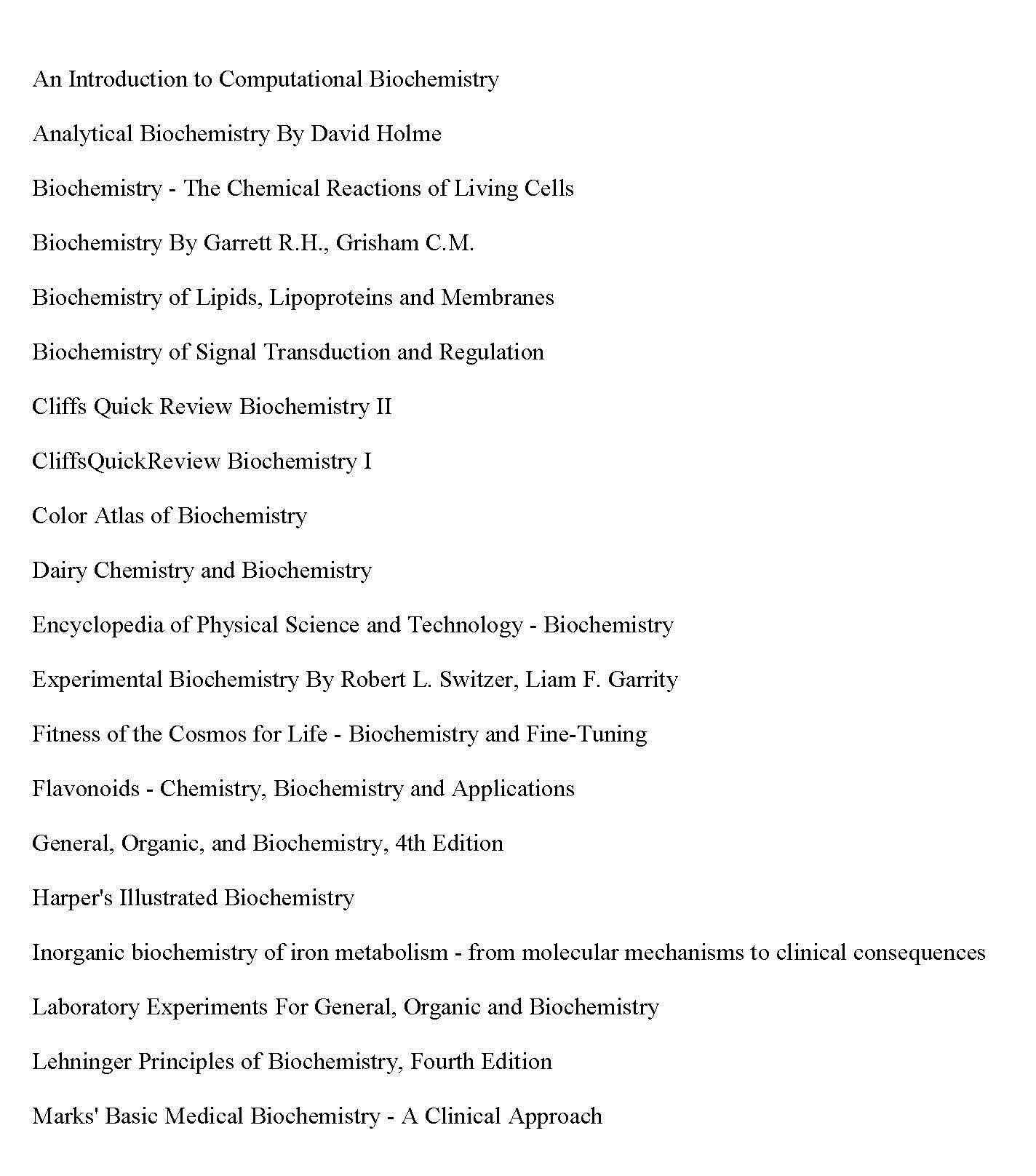 An Introduction to Computational Biochemistry

Analytical Biochemistry By David Holme

Biochemistry - The Chemical Reactions of Living Cells

Biochemistry By Garrett R.H., Grisham C.M.

Biochemistry of Lipids, Lipoproteins and Membranes

Biochemistry of Signal Transduction and Regulation

Cliffs Quick Review Biochemistry II

CliffsQuickReview Biochemistry I

Color Atlas of Biochemistry

Dairy Chemistry and Biochemistry

Encyclopedia of Physical Science and Technology - Biochemistry

Experimental Biochemistry By Robert L. Switzer, Liam F. Garrity

Fitness of the Cosmos for Life - Biochemistry and Fine-Tuning

Flavonoids - Chemistry, Biochemistry and Applications

General, Organic, and Biochemistry, 4th Edition

Harper's Illustrated Biochemistry

Inorganic biochemistry of iron metabolism - from molecular mechanisms to clinical consequences

Laboratory Experiments For General, Organic and Biochemistry

Lehninger Principles of Biochemistry, Fourth Edition

Marks' Basic Medical Biochemistry - A Clinical Approach